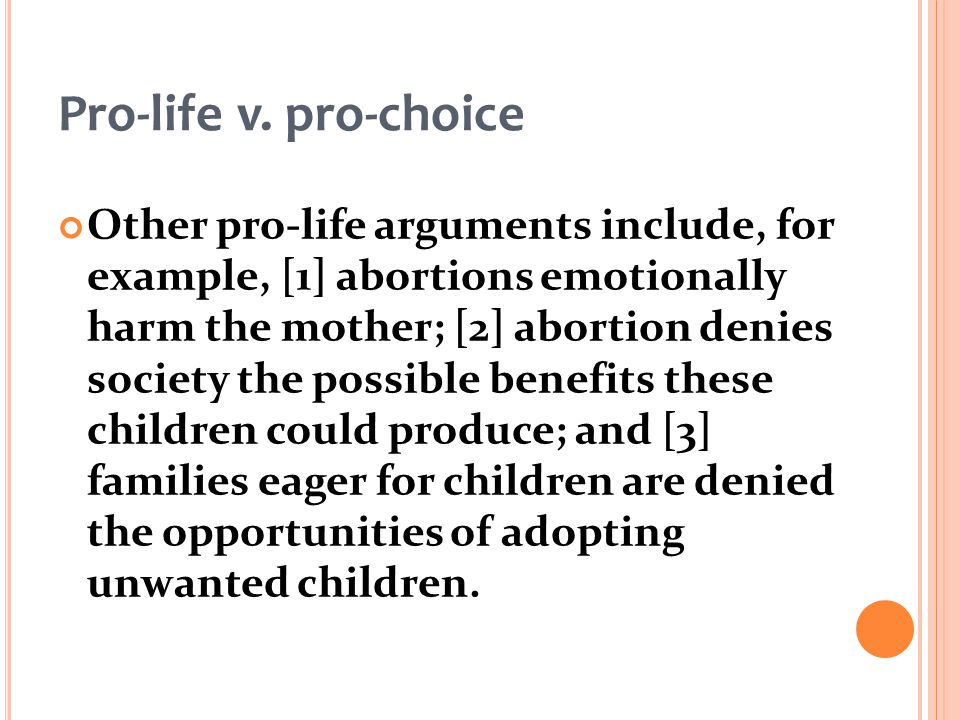 Pro-life v. pro-choice

Other pro-life arguments include, for example, [1] abortions emotionally harm the mother; [2] abortion denies society the possible benefits these children could produce; and [3] families eager for children are denied the opportunities of adopting unwanted children.